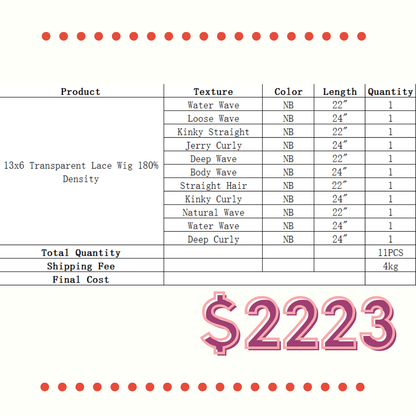 | Product | Texture | Color | Length | Quantity |
|---|---|---|---|---|
| 13x6 Transparent Lace Wig 180% Density | Water Wave | NB | 22" | 1 |
| | Loose Wave | NB | 24" | 1 |
| | Kinky Straight | NB | 22" | 1 |
| | Jerry Curly | NB | 24" | 1 |
| | Deep Wave | NB | 22" | 1 |
| | Body Wave | NB | 24" | 1 |
| | Straight Hair | NB | 22" | 1 |
| | Kinky Curly | NB | 24" | 1 |
| | Natural Wave | NB | 22" | 1 |
| | Water Wave | NB | 24" | 1 |
| | Deep Curly | NB | 24" | 1 |
| Total Quantity | | | | 11PCS |
| Shipping Fee | | | | 4kg |
| Final Cost | | | | |

$2223